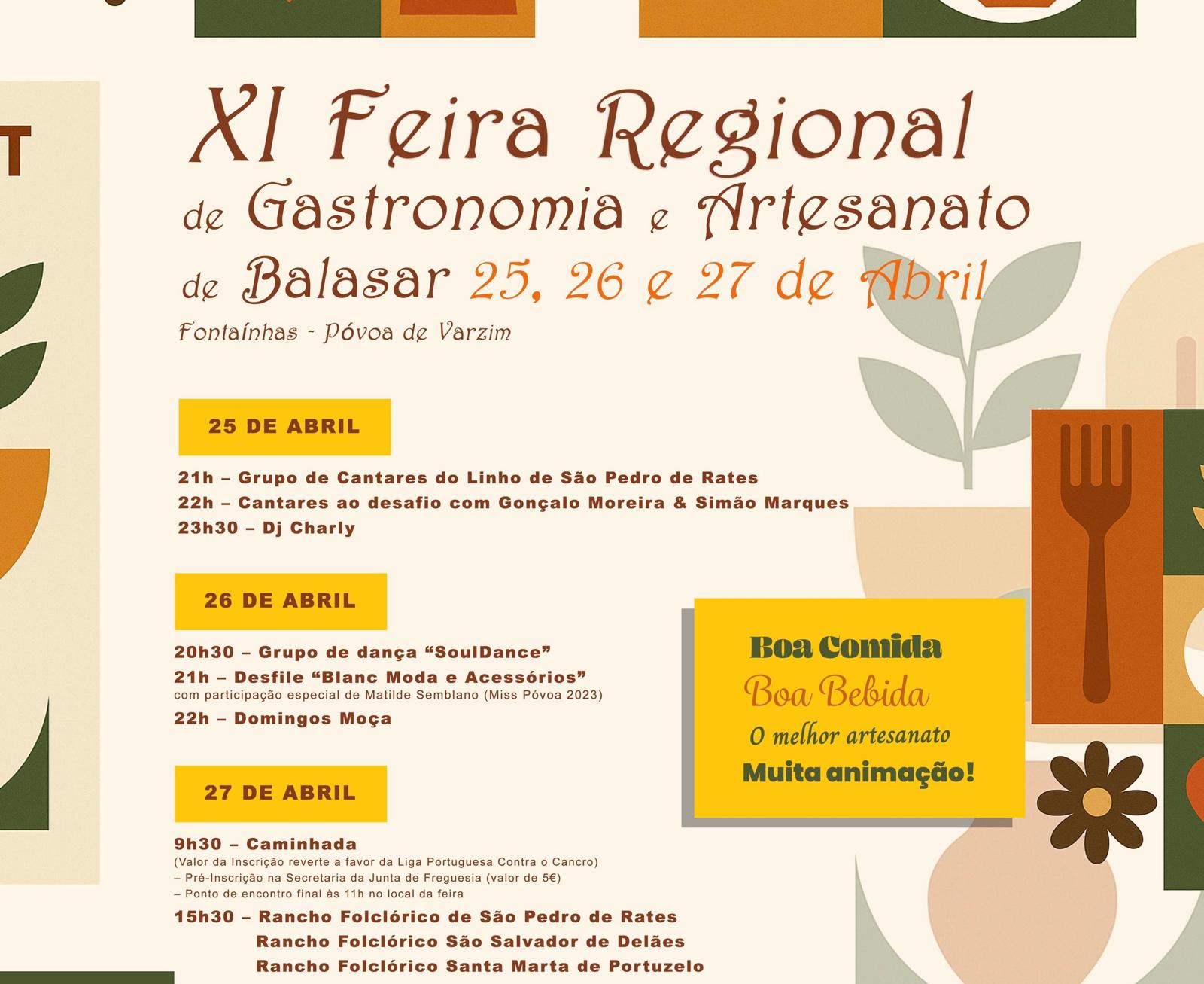 XI Feira Regional de Gastronomia e Artesanato de Balasar 25, 26 e 27 de Abril

Fontaínhas - Póvoa de Varzim

25 DE ABRIL

21h – Grupo de Cantares do Linho de São Pedro de Rates
22h – Cantares ao desafio com Gonçalo Moreira & Simão Marques
23h30 – Dj Charly

26 DE ABRIL

20h30 – Grupo de dança "SoulDance"
21h – Desfile "Blanc Moda e Acessórios"
com participação especial de Matilde Semblano (Miss Póvoa 2023)
22h – Domingos Moça

27 DE ABRIL

9h30 – Caminhada
(Valor da Inscrição reverte a favor da Liga Portuguesa Contra o Cancro)
– Pré-Inscrição na Secretaria da Junta de Freguesia (valor de 5€)
– Ponto de encontro final às 11h no local da feira
15h30 – Rancho Folclórico de São Pedro de Rates
Rancho Folclórico São Salvador de Delães
Rancho Folclórico Santa Marta de Portuzelo

Boa Comida
Boa Bebida
O melhor artesanato
Muita animação!